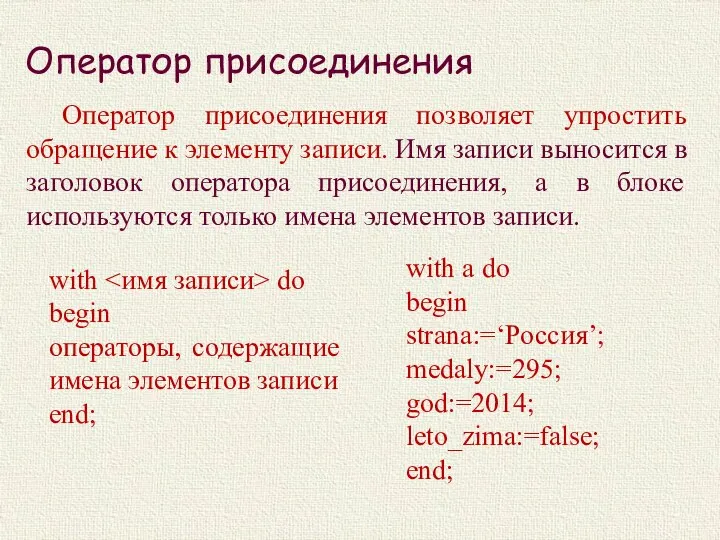 Оператор присоединения

Оператор присоединения позволяет упростить обращение к элементу записи. Имя записи выносится в заголовок оператора присоединения, а в блоке используются только имена элементов записи.

with <имя записи> do
begin
операторы, содержащие имена элементов записи
end;

with a do
begin
strana:=‘Россия’;
medaly:=295;
god:=2014;
leto_zima:=false;
end;